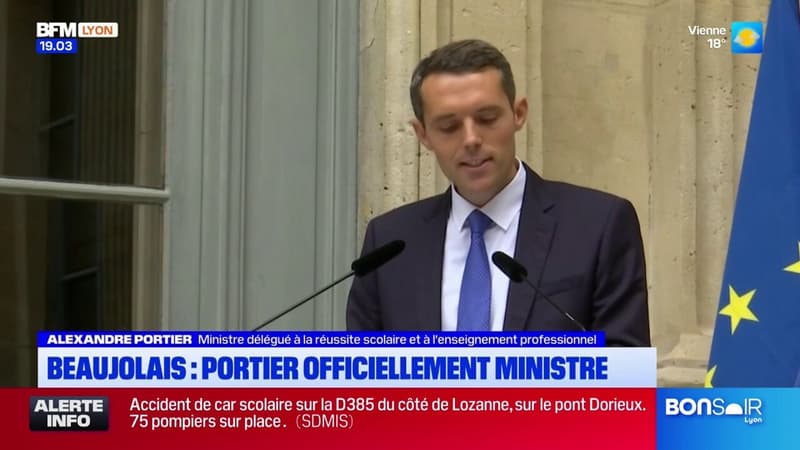 BFM LYON
19.03

Vienne
18°

ALEXANDRE PORTIER Ministre délégué à la réussite scolaire et à l'enseignement professionnel

BEAUJOLAIS : PORTIER OFFICIELLEMENT MINISTRE

ALERTE INFO

Accident de car scolaire sur la D385 du côté de Lozanne, sur le pont Dorieux. 75 pompiers sur place. (SDMIS)

BONSOIR Lyon